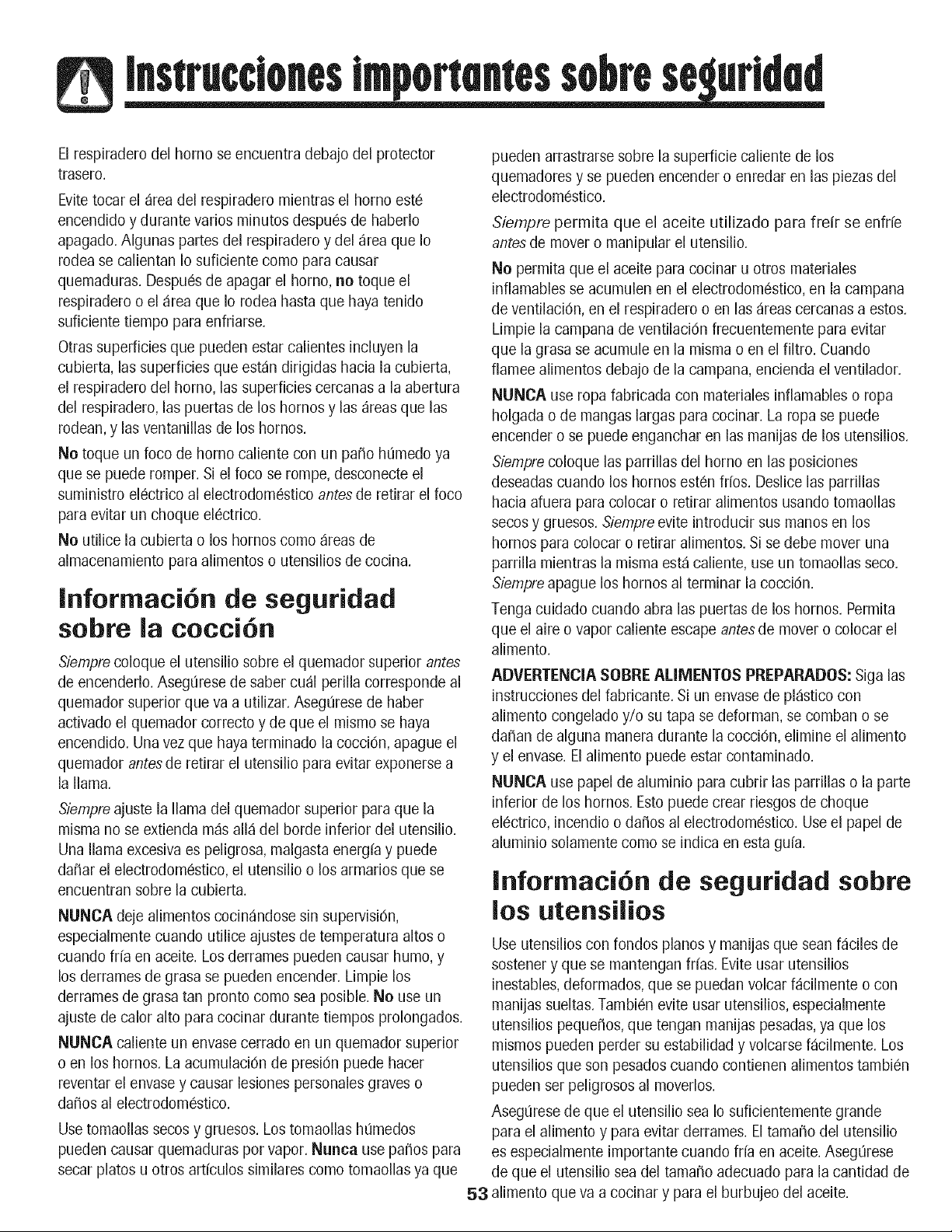 Instrucciones importantes sobre seguridad

El respiradero del horno se encuentra debajo del protector trasero.

Evite tocar el área del respiradero mientras el horno esté encendido y durante varios minutos después de haberlo apagado. Algunas partes del respiradero y del área que lo rodea se calientan lo suficiente como para causar quemaduras. Después de apagar el horno, no toque el respiradero o el área que lo rodea hasta que haya tenido suficiente tiempo para enfriarse.

Otras superficies que pueden estar calientes incluyen la cubierta, las superficies que están dirigidas hacia la cubierta, el respiradero del horno, las superficies cercanas a la abertura del respiradero, las puertas de los hornos y las áreas que las rodean, y las ventanillas de los hornos.

No toque un foco de horno caliente con un paño húmedo ya que se puede romper. Si el foco se rompe, desconecte el suministro eléctrico al electrodoméstico antes de retirar el foco para evitar un choque eléctrico.

No utilice la cubierta o los hornos como áreas de almacenamiento para alimentos o utensilios de cocina.

Información de seguridad sobre la cocción

Siempre coloque el utensilio sobre el quemador superior antes de encenderlo. Asegúrese de saber cuál perilla corresponde al quemador superior que va a utilizar. Asegúrese de haber activado el quemador correcto y de que el mismo se haya encendido. Una vez que haya terminado la cocción, apague el quemador antes de retirar el utensilio para evitar exponerse a la llama.

Siempre ajuste la llama del quemador superior para que la misma no se extienda más allá del borde inferior del utensilio. Una llama excesiva es peligrosa, malgasta energía y puede dañar el electrodoméstico, el utensilio o los armarios que se encuentran sobre la cubierta.

NUNCA deje alimentos cocinándose sin supervisión, especialmente cuando utilice ajustes de temperatura altos o cuando fría en aceite. Los derrames pueden causar humo, y los derrames de grasa se pueden encender. Limpie los derrames de grasa tan pronto como sea posible. No use un ajuste de calor alto para cocinar durante tiempos prolongados.

NUNCA caliente un envase cerrado en un quemador superior o en los hornos. La acumulación de presión puede hacer reventar el envase y causar lesiones personales graves o daños al electrodoméstico.

Use tomaollas secos y gruesos. Los tomaollas húmedos pueden causar quemaduras por vapor. Nunca use paños para secar platos u otros artículos similares como tomaollas ya que pueden arrastrarse sobre la superficie caliente de los quemadores y se pueden encender o enredar en las piezas del electrodoméstico.

Siempre permita que el aceite utilizado para freír se enfríe antes de mover o manipular el utensilio.

No permita que el aceite para cocinar u otros materiales inflamables se acumulen en el electrodoméstico, en la campana de ventilación, en el respiradero o en las áreas cercanas a estos. Limpie la campana de ventilación frecuentemente para evitar que la grasa se acumule en la misma o en el filtro. Cuando flamee alimentos debajo de la campana, encienda el ventilador.

NUNCA use ropa fabricada con materiales inflamables o ropa holgada o de mangas largas para cocinar. La ropa se puede encender o se puede enganchar en las manijas de los utensilios.

Siempre coloque las parrillas del horno en las posiciones deseadas cuando los hornos estén fríos. Deslice las parrillas hacia afuera para colocar o retirar alimentos usando tomaollas secos y gruesos. Siempre evite introducir sus manos en los hornos para colocar o retirar alimentos. Si se debe mover una parrilla mientras la misma está caliente, use un tomaollas seco.

Siempre apague los hornos al terminar la cocción.

Tenga cuidado cuando abra las puertas de los hornos. Permita que el aire o vapor caliente escape antes de mover o colocar el alimento.

ADVERTENCIA SOBRE ALIMENTOS PREPARADOS: Siga las instrucciones del fabricante. Si un envase de plástico con alimento congelado y/o su tapa se deforman, se comban o se dañan de alguna manera durante la cocción, elimine el alimento y el envase. El alimento puede estar contaminado.

NUNCA use papel de aluminio para cubrir las parrillas o la parte inferior de los hornos. Esto puede crear riesgos de choque eléctrico, incendio o daños al electrodoméstico. Use el papel de aluminio solamente como se indica en esta guía.

Información de seguridad sobre los utensilios

Use utensilios con fondos planos y manijas que sean fáciles de sostener y que se mantengan frías. Evite usar utensilios inestables, deformados, que se puedan volcar fácilmente o con manijas sueltas. También evite usar utensilios, especialmente utensilios pequeños, que tengan manijas pesadas, ya que los mismos pueden perder su estabilidad y volcarse fácilmente. Los utensilios que son pesados cuando contienen alimentos también pueden ser peligrosos al moverlos.

Asegúrese de que el utensilio sea lo suficientemente grande para el alimento y para evitar derrames. El tamaño del utensilio es especialmente importante cuando fría en aceite. Asegúrese de que el utensilio sea del tamaño adecuado para la cantidad de alimento que va a cocinar y para el burbujeo del aceite.

53